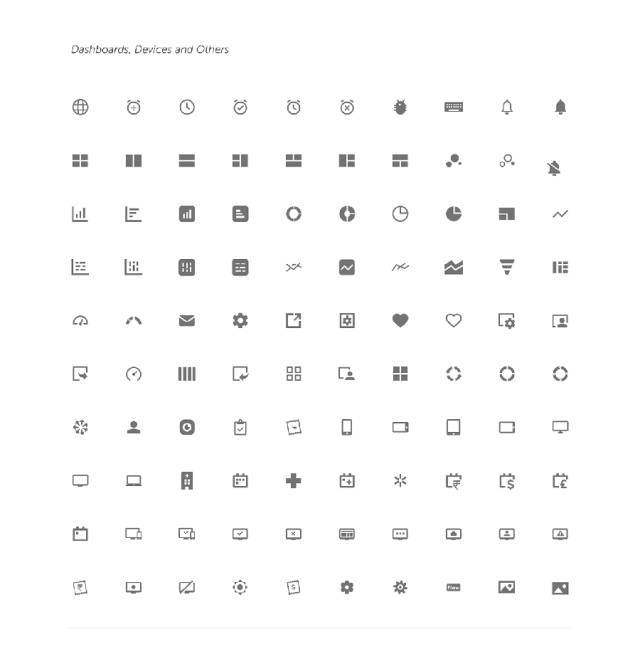 Dashboards, Devices and Others